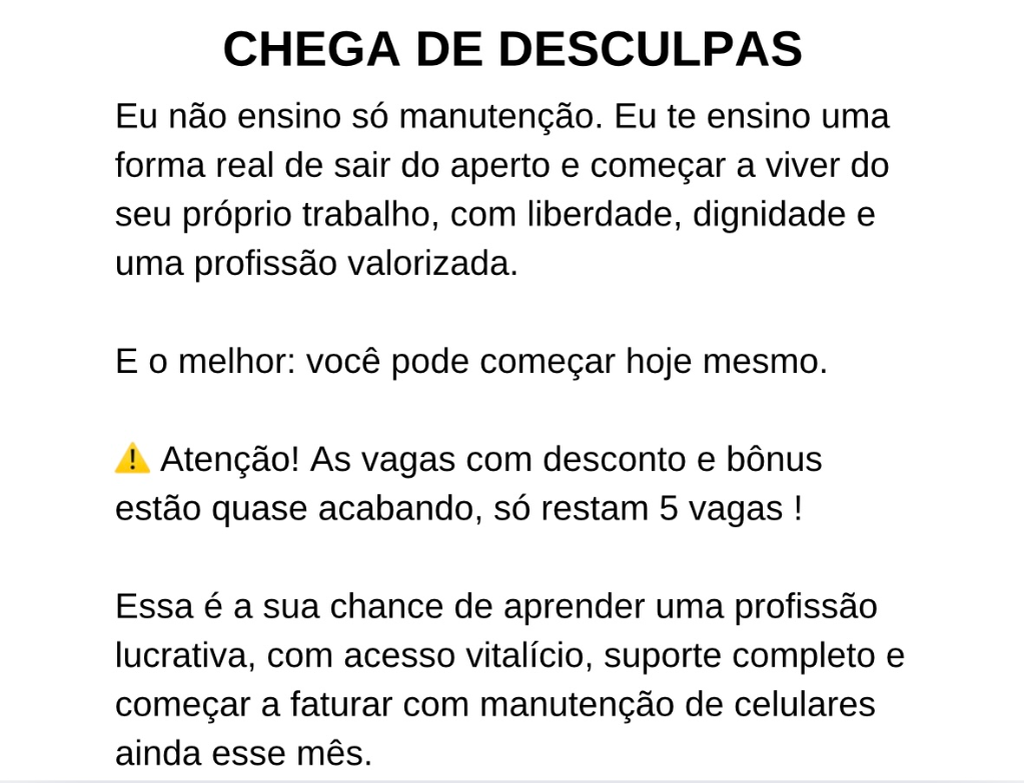 CHEGA DE DESCULPAS

Eu não ensino só manutenção. Eu te ensino uma forma real de sair do aperto e começar a viver do seu próprio trabalho, com liberdade, dignidade e uma profissão valorizada.

E o melhor: você pode começar hoje mesmo.

⚠️ Atenção! As vagas com desconto e bônus estão quase acabando, só restam 5 vagas !

Essa é a sua chance de aprender uma profissão lucrativa, com acesso vitalício, suporte completo e começar a faturar com manutenção de celulares ainda esse mês.